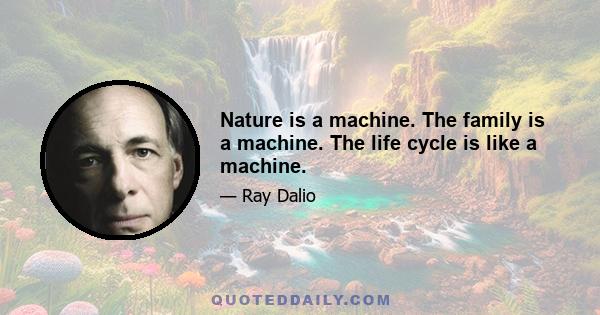 Nature is a machine. The family is a machine. The life cycle is like a machine.

— Ray Dalio

QUOTEDDAILY.COM